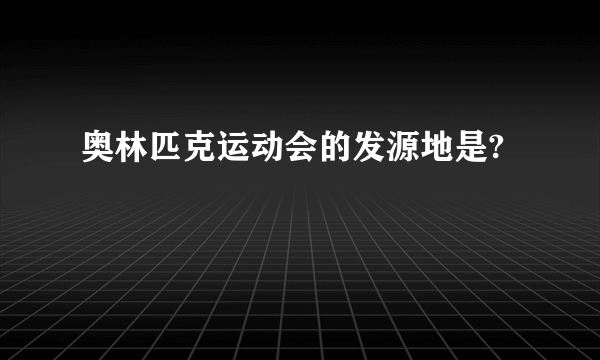 奥林匹克运动会的发源地是?